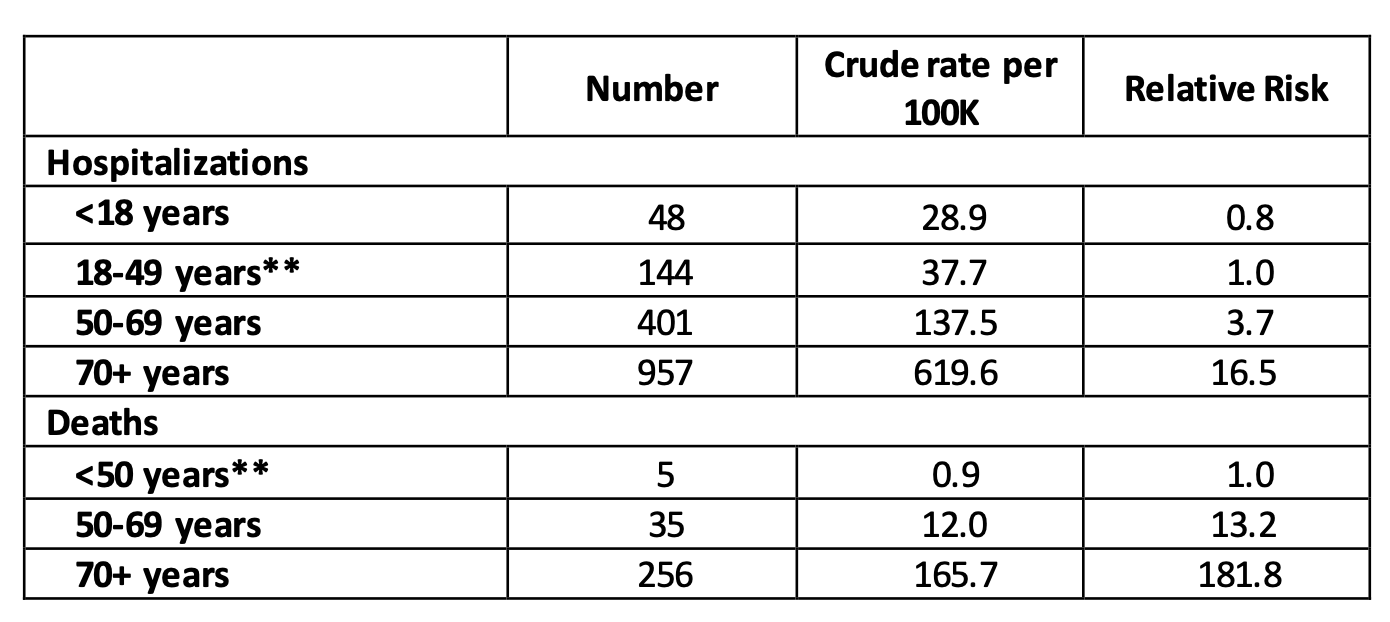 |  | Number | Crude rate per 100K | Relative Risk |
|---|---|---|---|
| Hospitalizations |  |  |  |
| <18 years | 48 | 28.9 | 0.8 |
| 18-49 years** | 144 | 37.7 | 1.0 |
| 50-69 years | 401 | 137.5 | 3.7 |
| 70+ years | 957 | 619.6 | 16.5 |
| Deaths |  |  |  |
| <50 years** | 5 | 0.9 | 1.0 |
| 50-69 years | 35 | 12.0 | 13.2 |
| 70+ years | 256 | 165.7 | 181.8 |